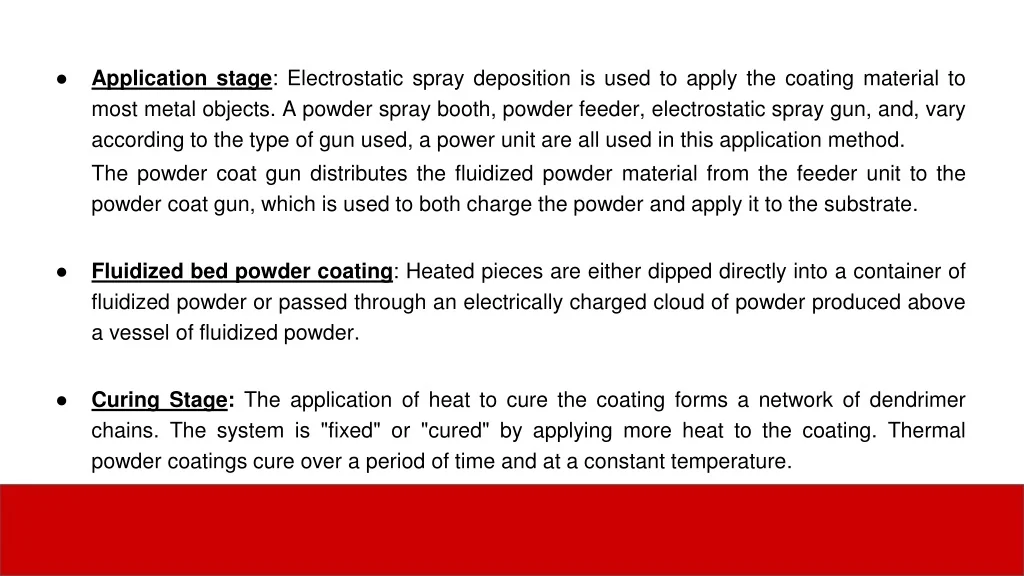 ● Application stage: Electrostatic spray deposition is used to apply the coating material to most metal objects. A powder spray booth, powder feeder, electrostatic spray gun, and, vary according to the type of gun used, a power unit are all used in this application method.

The powder coat gun distributes the fluidized powder material from the feeder unit to the powder coat gun, which is used to both charge the powder and apply it to the substrate.

● Fluidized bed powder coating: Heated pieces are either dipped directly into a container of fluidized powder or passed through an electrically charged cloud of powder produced above a vessel of fluidized powder.

● Curing Stage: The application of heat to cure the coating forms a network of dendrimer chains. The system is "fixed" or "cured" by applying more heat to the coating. Thermal powder coatings cure over a period of time and at a constant temperature.